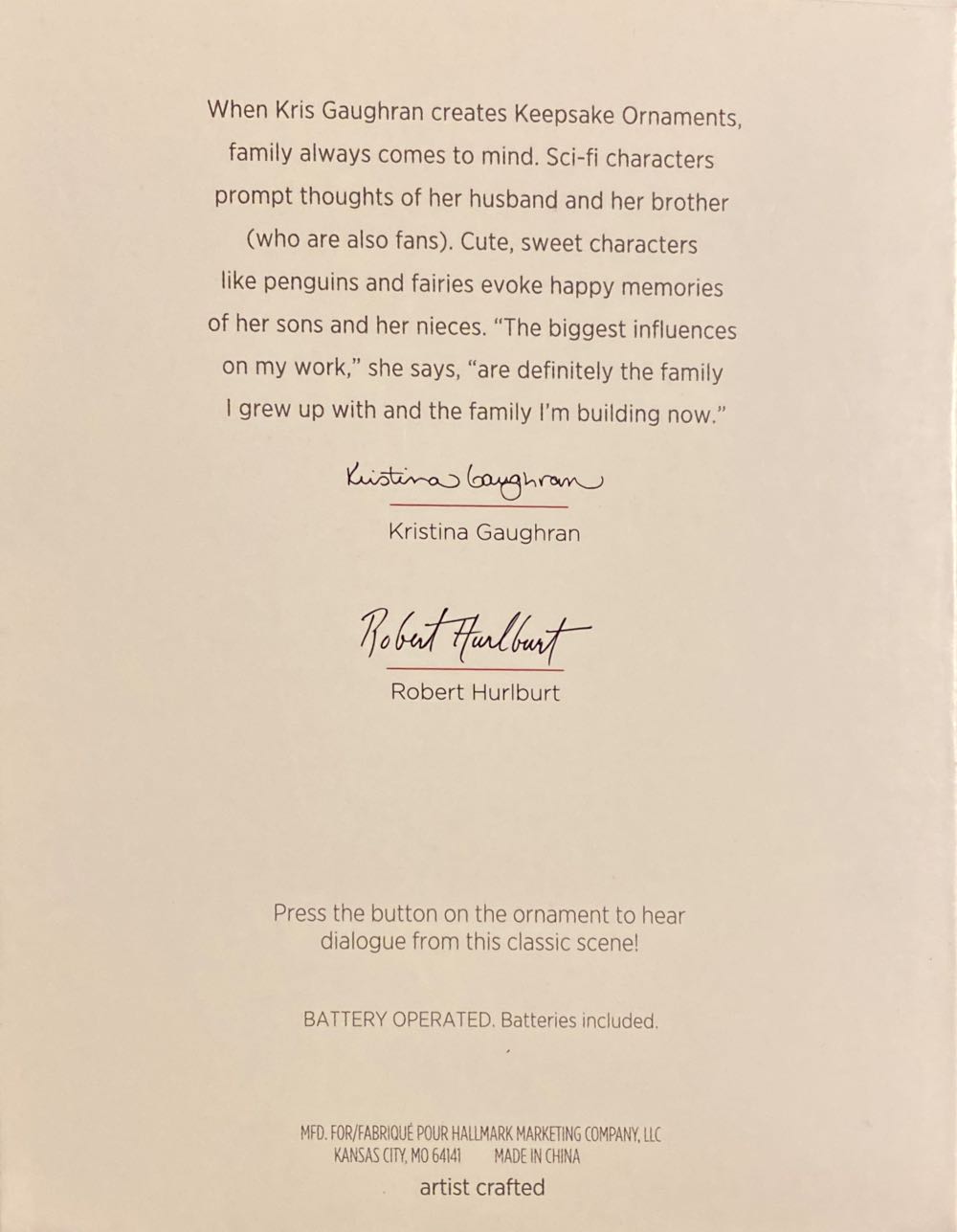 When Kris Gaughran creates Keepsake Ornaments, family always comes to mind. Sci-fi characters prompt thoughts of her husband and her brother (who are also fans). Cute, sweet characters like penguins and fairies evoke happy memories of her sons and her nieces. "The biggest influences on my work," she says, "are definitely the family I grew up with and the family I'm building now."

Kristina Gaughran

Kristina Gaughran

Robert Hurlburt

Robert Hurlburt

Press the button on the ornament to hear dialogue from this classic scene!

BATTERY OPERATED. Batteries included.

MFD. FOR/FABRIQUÉ POUR HALLMARK MARKETING COMPANY, LLC
KANSAS CITY, MO 64141     MADE IN CHINA
artist crafted